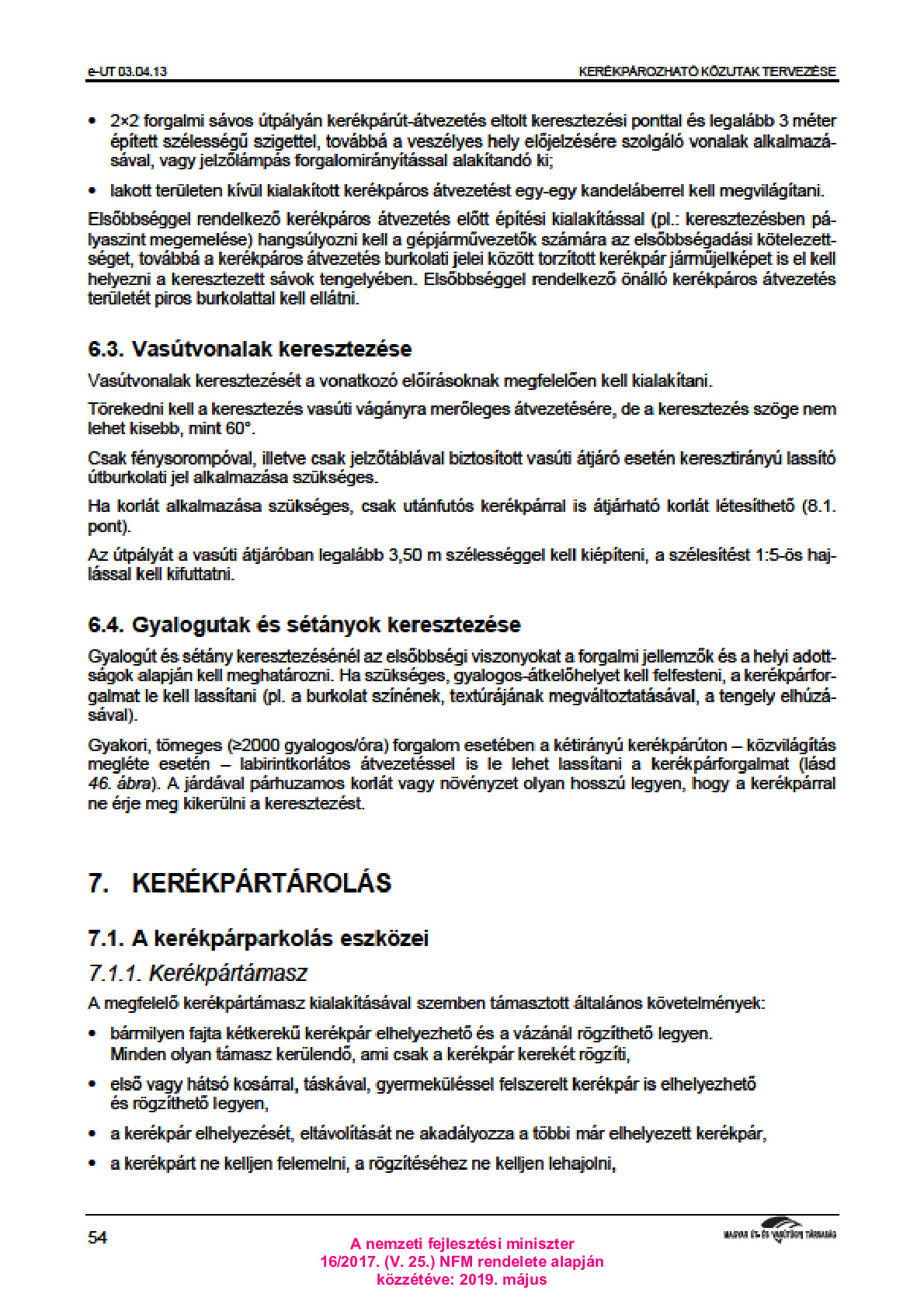 e-UT 03.04.13

KERÉKPÁROZHATÓ KÖZUTAK TERVEZÉSE

• 2×2 forgalmi sávos útpályán kerékpárút-átvezetés eltolt keresztezési ponttal és legalább 3 méter épített szélességű szigettel, továbbá a veszélyes hely előjelzésére szolgáló vonalak alkalmazásával, vagy jelzőlámpás forgalomirányítással alakítandó ki;

• lakott területen kívül kialakított kerékpáros átvezetést egy-egy kandeláberrel kell megvilágítani.

Elsőbbséggel rendelkező kerékpáros átvezetés előtt építési kialakítással (pl.: keresztezésben pályaszint megemelése) hangsúlyozni kell a gépjárművezetők számára az elsőbbségadási kötelezettséget, továbbá a kerékpáros átvezetés burkolati jelei között torzított kerékpár járműjelképet is el kell helyezni a keresztezett sávok tengelyében. Elsőbbséggel rendelkező önálló kerékpáros átvezetés területét piros burkolattal kell ellátni.

6.3. Vasútvonalak keresztezése

Vasútvonalak keresztezését a vonatkozó előírásoknak megfelelően kell kialakítani.

Törekedni kell a keresztezés vasúti vágányra merőleges átvezetésére, de a keresztezés szöge nem lehet kisebb, mint 60°.

Csak fénysorompóval, illetve csak jelzőtáblával biztosított vasúti átjáró esetén keresztirányú lassító útburkolati jel alkalmazása szükséges.

Ha korlát alkalmazása szükséges, csak utánfutós kerékpárral is átjárható korlát létesíthető (8.1. pont).

Az útpályát a vasúti átjáróban legalább 3,50 m szélességgel kell kiépíteni, a szélesítést 1:5-ös hajlással kell kifuttatni.

6.4. Gyalogutak és sétányok keresztezése

Gyalogút és sétány keresztezésénél az elsőbbségi viszonyokat a forgalmi jellemzők és a helyi adottságok alapján kell meghatározni. Ha szükséges, gyalogos-átkelőhelyet kell felfesteni, a kerékpárforgalmat le kell lassítani (pl. a burkolat színének, textúrájának megváltoztatásával, a tengely elhúzásával).

Gyakori, tömeges (≥2000 gyalogos/óra) forgalom esetében a kétirányú kerékpárúton – közvilágítás megléte esetén – labirintkorlátos átvezetéssel is le lehet lassítani a kerékpárforgalmat (lásd 46. ábra). A járdával párhuzamos korlát vagy növényzet olyan hosszú legyen, hogy a kerékpárral ne érje meg kikerülni a keresztezést.

7. KERÉKPÁRTÁROLÁS

7.1. A kerékpárparkolás eszközei

7.1.1. Kerékpártámasz

A megfelelő kerékpártámasz kialakításával szemben támasztott általános követelmények:

• bármilyen fajta kétkerekű kerékpár elhelyezhető és a vázánál rögzíthető legyen. Minden olyan támasz kerülendő, ami csak a kerékpár kerekét rögzíti,

• első vagy hátsó kosárral, táskával, gyermeküléssel felszerelt kerékpár is elhelyezhető és rögzíthető legyen,

• a kerékpár elhelyezését, eltávolítását ne akadályozza a többi már elhelyezett kerékpár,

• a kerékpárt ne kelljen felemelni, a rögzítéséhez ne kelljen lehajolni,

54

A nemzeti fejlesztési miniszter
16/2017. (V. 25.) NFM rendelete alapján
közzétéve: 2019. május

MAGYAR ÚT- ÉS VASÚTÜGYI TÁRSASÁG